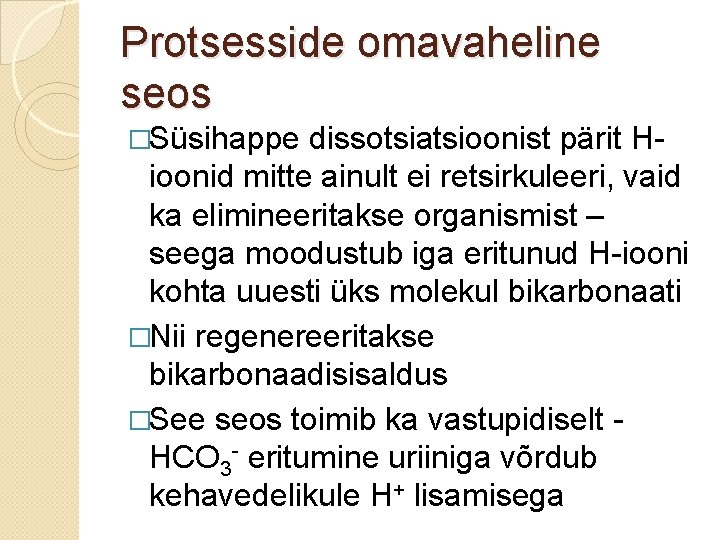 Protsesside omavaheline seos

□Süsihappe dissotsiatsioonist pärit H-ioonid mitte ainult ei retsirkuleeri, vaid ka elimineeritakse organismist – seega moodustub iga eritunud H-iooni kohta uuesti üks molekul bikarbonaati

□Nii regenereeritakse bikarbonaadisisaldus

□See seos toimib ka vastupidiselt - $HCO_3^-$ eritumine uriiniga võrdub kehavedelikule $H^+$ lisamisega